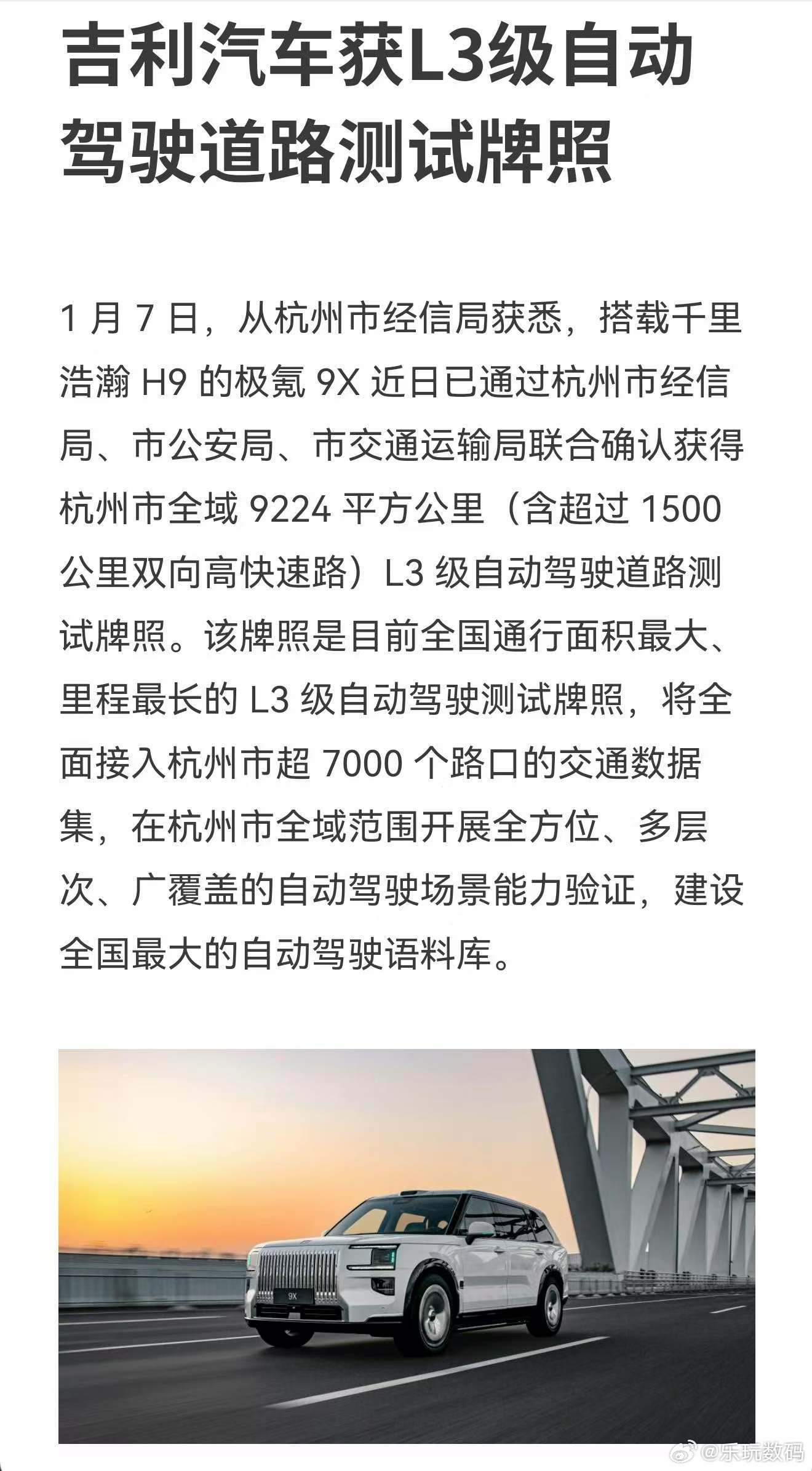 吉利汽车获L3级自动驾驶道路测试牌照

1 月 7 日，从杭州市经信局获悉，搭载千里浩瀚 H9 的极氪 9X 近日已通过杭州市经信局、市公安局、市交通运输局联合确认获得杭州市全域 9224 平方公里（含超过 1500 公里双向高快速路）L3 级自动驾驶道路测试牌照。该牌照是目前全国通行面积最大、里程最长的 L3 级自动驾驶测试牌照，将全面接入杭州市超 7000 个路口的交通数据集，在杭州市全域范围开展全方位、多层次、广覆盖的自动驾驶场景能力验证，建设全国最大的自动驾驶语料库。

9X

@乐玩数码